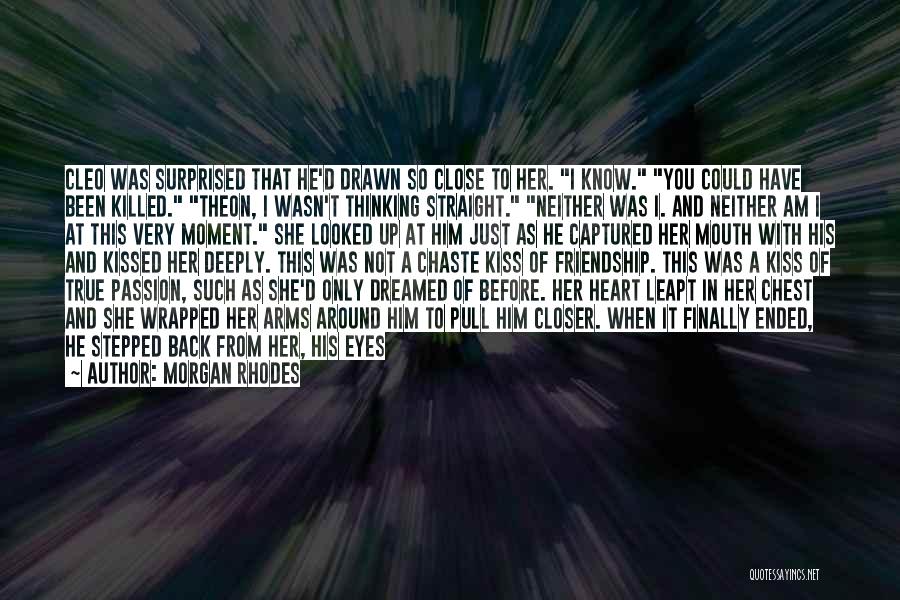 CLEO WAS SURPRISED THAT HE'D DRAWN SO CLOSE TO HER. "I KNOW." "YOU COULD HAVE BEEN KILLED." "THEON, I WASN'T THINKING STRAIGHT." "NEITHER WAS I. AND NEITHER AM I AT THIS VERY MOMENT." SHE LOOKED UP AT HIM JUST AS HE CAPTURED HER MOUTH WITH HIS AND KISSED HER DEEPLY. THIS WAS NOT A CHASTE KISS OF FRIENDSHIP. THIS WAS A KISS OF TRUE PASSION, SUCH AS SHE'D ONLY DREAMED OF BEFORE. HER HEART LEAPT IN HER CHEST AND SHE WRAPPED HER ARMS AROUND HIM TO PULL HIM CLOSER. WHEN IT FINALLY ENDED, HE STEPPED BACK FROM HER, HIS EYES

~ AUTHOR: MORGAN RHODES

QUOTESSAYINGS.NET